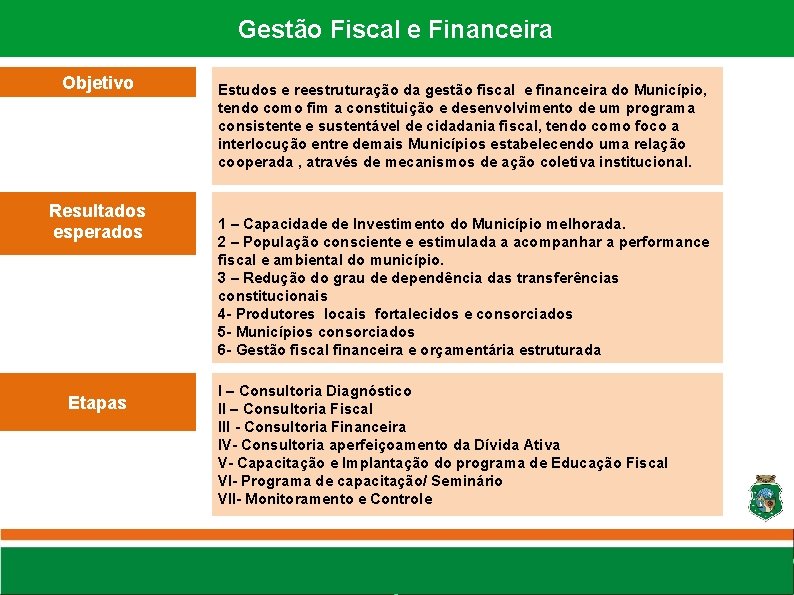 Gestão Fiscal e Financeira

Objetivo

Estudos e reestruturação da gestão fiscal e financeira do Município, tendo como fim a constituição e desenvolvimento de um programa consistente e sustentável de cidadania fiscal, tendo como foco a interlocução entre demais Municípios estabelecendo uma relação cooperada , através de mecanismos de ação coletiva institucional.

Resultados esperados

1 – Capacidade de Investimento do Município melhorada.
2 – População consciente e estimulada a acompanhar a performance fiscal e ambiental do município.
3 – Redução do grau de dependência das transferências constitucionais
4- Produtores locais fortalecidos e consorciados
5- Municípios consorciados
6- Gestão fiscal financeira e orçamentária estruturada

Etapas

I – Consultoria Diagnóstico
II – Consultoria Fiscal
III - Consultoria Financeira
IV- Consultoria aperfeiçoamento da Dívida Ativa
V- Capacitação e Implantação do programa de Educação Fiscal
VI- Programa de capacitação/ Seminário
VII- Monitoramento e Controle